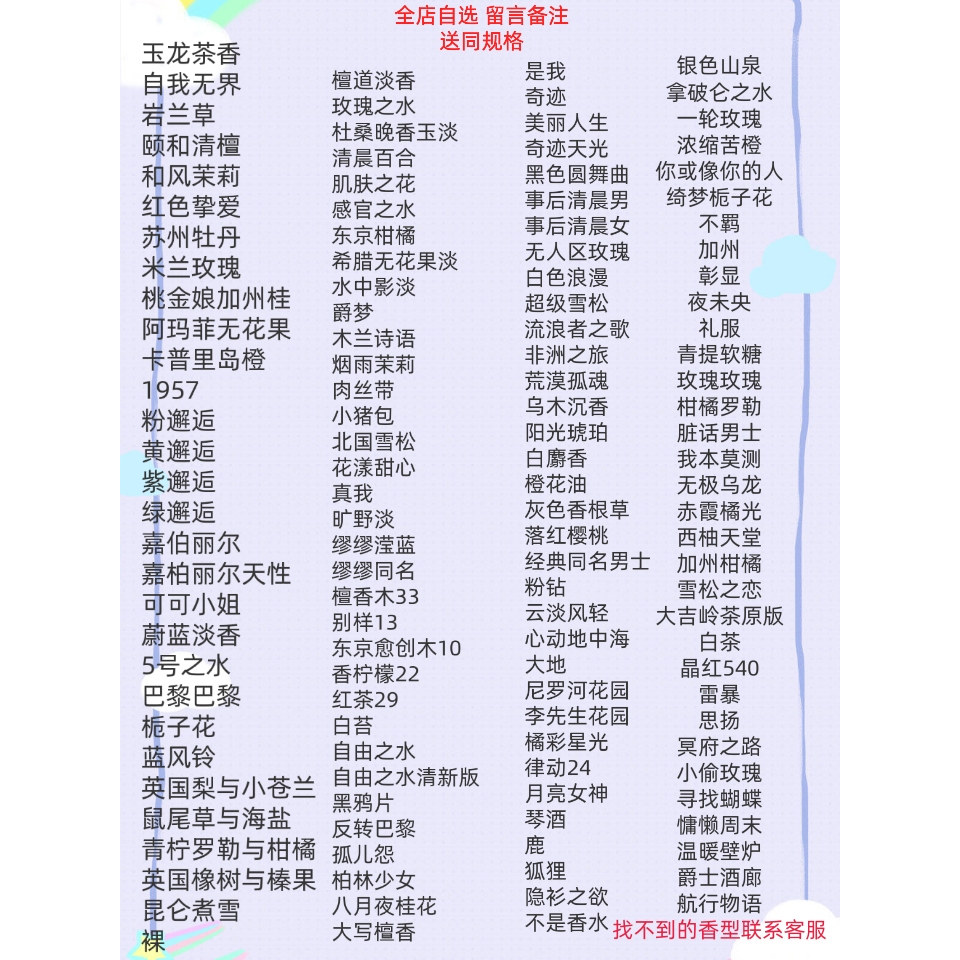 全店自选 留言备注
送同规格

玉龙茶香
自我无界
岩兰草
颐和清檀
和风茉莉
红色挚爱
苏州牡丹
米兰玫瑰
桃金娘加州桂
阿玛菲无花果
卡普里岛橙
1957
粉邂逅
黄邂逅
紫邂逅
绿邂逅
嘉伯丽尔
嘉柏丽尔天性
可可小姐
蔚蓝淡香
5号之水
巴黎巴黎
栀子花
蓝风铃
英国梨与小苍兰
鼠尾草与海盐
青柠罗勒与柑橘
英国橡树与榛果
昆仑煮雪
裸

檀道淡香
玫瑰之水
杜桑晚香玉淡
清晨百合
肌肤之花
感官之水
东京柑橘
希腊无花果淡
水中影淡
爵梦
木兰诗语
烟雨茉莉
肉丝带
小猪包
北国雪松
花漾甜心
真我
旷野淡
缪缪滢蓝
缪缪同名
檀香木33
别样13
东京愈创木10
香柠檬22
红茶29
白苔
自由之水
自由之水清新版
黑鸦片
反转巴黎
孤儿怨
柏林少女
八月夜桂花
大写檀香

是我
奇迹
美丽人生
奇迹天光
黑色圆舞曲
事后清晨男
事后清晨女
无人区玫瑰
白色浪漫
超级雪松
流浪者之歌
非洲之旅
荒漠孤魂
乌木沉香
阳光琥珀
白麝香
橙花油
灰色香根草
落红樱桃
经典同名男士
粉钻
云淡风轻
心动地中海
大地
尼罗河花园
李先生花园
橘彩星光
律动24
月亮女神
琴酒
鹿
狐狸
隐衫之欲
不是香水

银色山泉
拿破仑之水
一轮玫瑰
浓缩苦橙
你或像你的人
绮梦栀子花
不羁
加州
彰显
夜未央
礼服
青提软糖
玫瑰玫瑰
柑橘罗勒
脏话男士
我本莫测
无极乌龙
赤霞橘光
西柚天堂
加州柑橘
雪松之恋
大吉岭茶原版
白茶
晶红540
雷暴
思扬
冥府之路
小偷玫瑰
寻找蝴蝶
慵懒周末
温暖壁炉
爵士酒廊
航行物语
找不到的香型联系客服